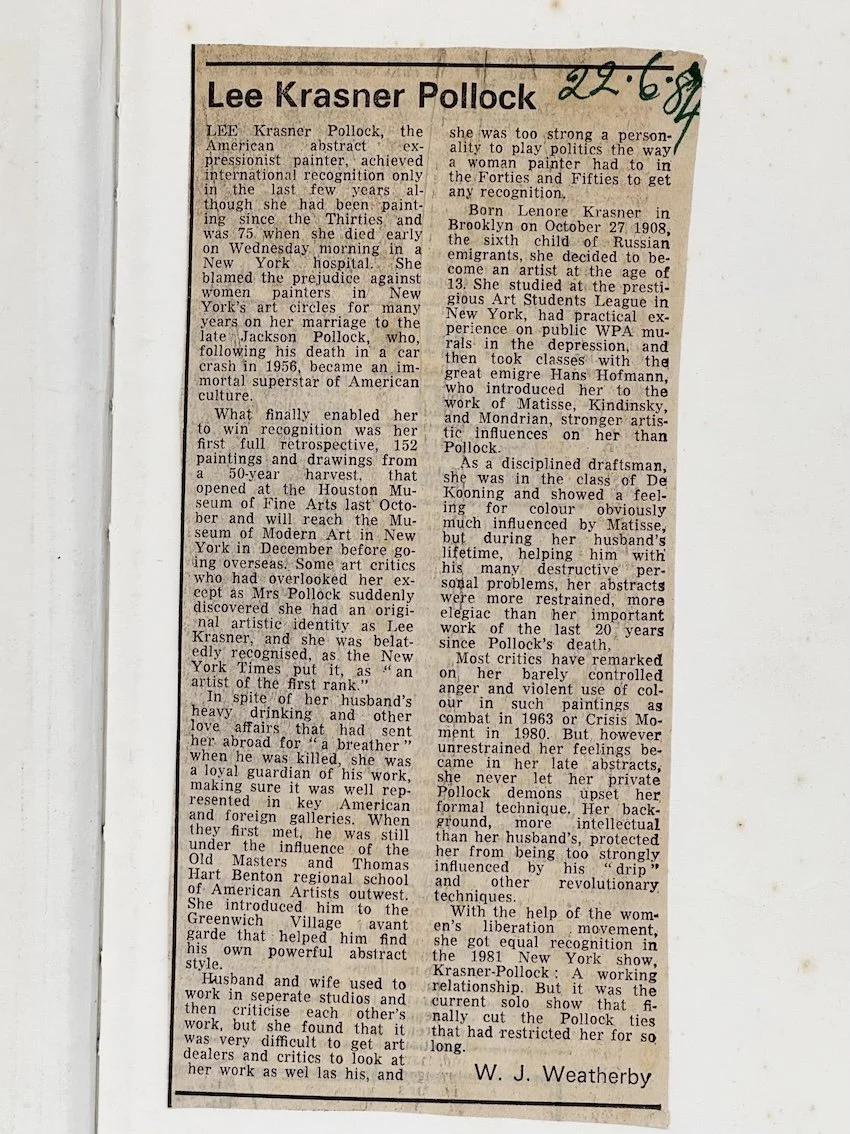 Lee Krasner Pollock

22.6.84

LEE Krasner Pollock, the American abstract expressionist painter, achieved international recognition only in the last few years although she had been painting since the Thirties and was 75 when she died early on Wednesday morning in a New York hospital. She blamed the prejudice against women painters in New York's art circles for many years on her marriage to the late Jackson Pollock, who, following his death in a car crash in 1956, became an immortal superstar of American culture.

What finally enabled her to win recognition was her first full retrospective, 152 paintings and drawings from a 50-year harvest, that opened at the Houston Museum of Fine Arts last October and will reach the Museum of Modern Art in New York in December before going overseas. Some art critics who had overlooked her except as Mrs Pollock suddenly discovered she had an original artistic identity as Lee Krasner, and she was belatedly recognised, as the New York Times put it, as "an artist of the first rank."

In spite of her husband's heavy drinking and other love affairs that had sent her abroad for "a breather" when he was killed, she was a loyal guardian of his work, making sure it was well represented in key American and foreign galleries. When they first met, he was still under the influence of the Old Masters and Thomas Hart Benton regional school of American Artists outwest. She introduced him to the Greenwich Village avant garde that helped him find his own powerful abstract style.

Husband and wife used to work in seperate studios and then criticise each other's work, but she found that it was very difficult to get art dealers and critics to look at her work as wel las his, and she was too strong a personality to play politics the way a woman painter had to in the Forties and Fifties to get any recognition.

Born Lenore Krasner in Brooklyn on October 27 1908, the sixth child of Russian emigrants, she decided to become an artist at the age of 13. She studied at the prestigious Art Students League in New York, had practical experience on public WPA murals in the depression, and then took classes with the great emigre Hans Hofmann, who introduced her to the work of Matisse, Kindinsky, and Mondrian, stronger artistic influences on her than Pollock.

As a disciplined draftsman, she was in the class of De Kooning and showed a feeling for colour obviously much influenced by Matisse, but during her husband's lifetime, helping him with his many destructive personal problems, her abstracts were more restrained, more elegiac than her important work of the last 20 years since Pollock's death.

Most critics have remarked on her barely controlled anger and violent use of colour in such paintings as combat in 1963 or Crisis Moment in 1980. But however unrestrained her feelings became in her late abstracts, she never let her private Pollock demons upset her formal technique. Her background, more intellectual than her husband's, protected her from being too strongly influenced by his "drip" and other revolutionary techniques.

With the help of the women's liberation movement, she got equal recognition in the 1981 New York show, Krasner-Pollock: A working relationship. But it was the current solo show that finally cut the Pollock ties that had restricted her for so long.

W. J. Weatherby